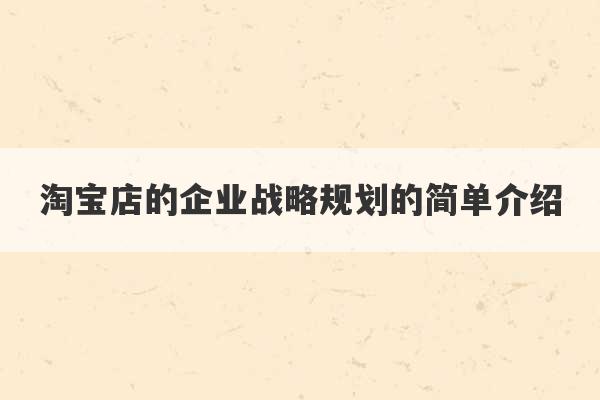 淘宝店的企业战略规划的简单介绍